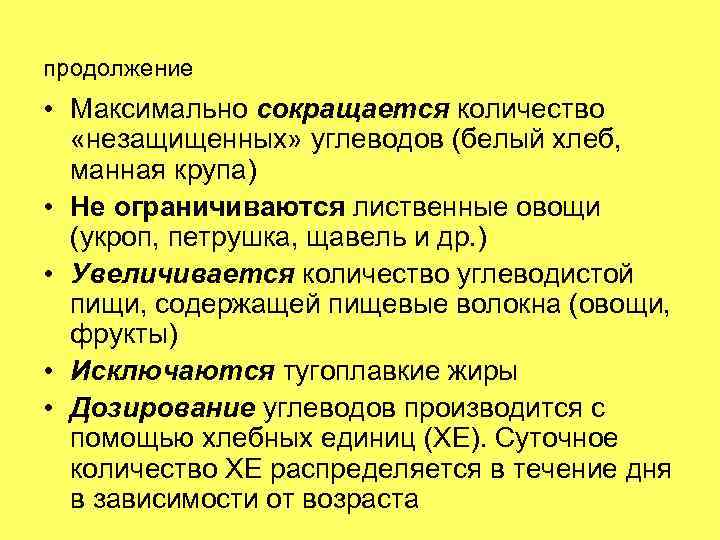 продолжение

• Максимально сокращается количество «незащищенных» углеводов (белый хлеб, манная крупа)
• Не ограничиваются лиственные овощи (укроп, петрушка, щавель и др.)
• Увеличивается количество углеводистой пищи, содержащей пищевые волокна (овощи, фрукты)
• Исключаются тугоплавкие жиры
• Дозирование углеводов производится с помощью хлебных единиц (ХЕ). Суточное количество ХЕ распределяется в течение дня в зависимости от возраста